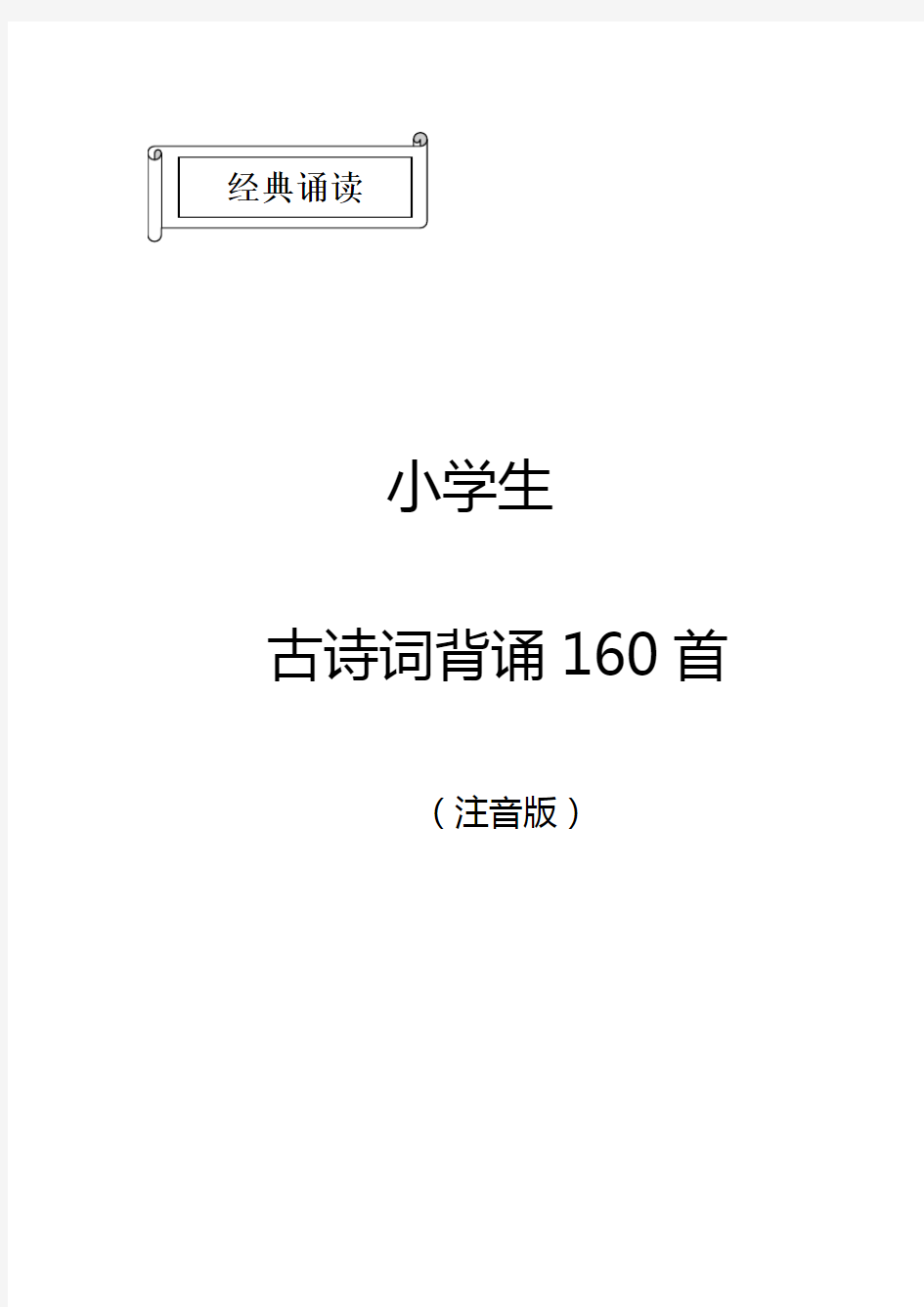 经典诵读

小学生

古诗词背诵 160 首

（注音版）